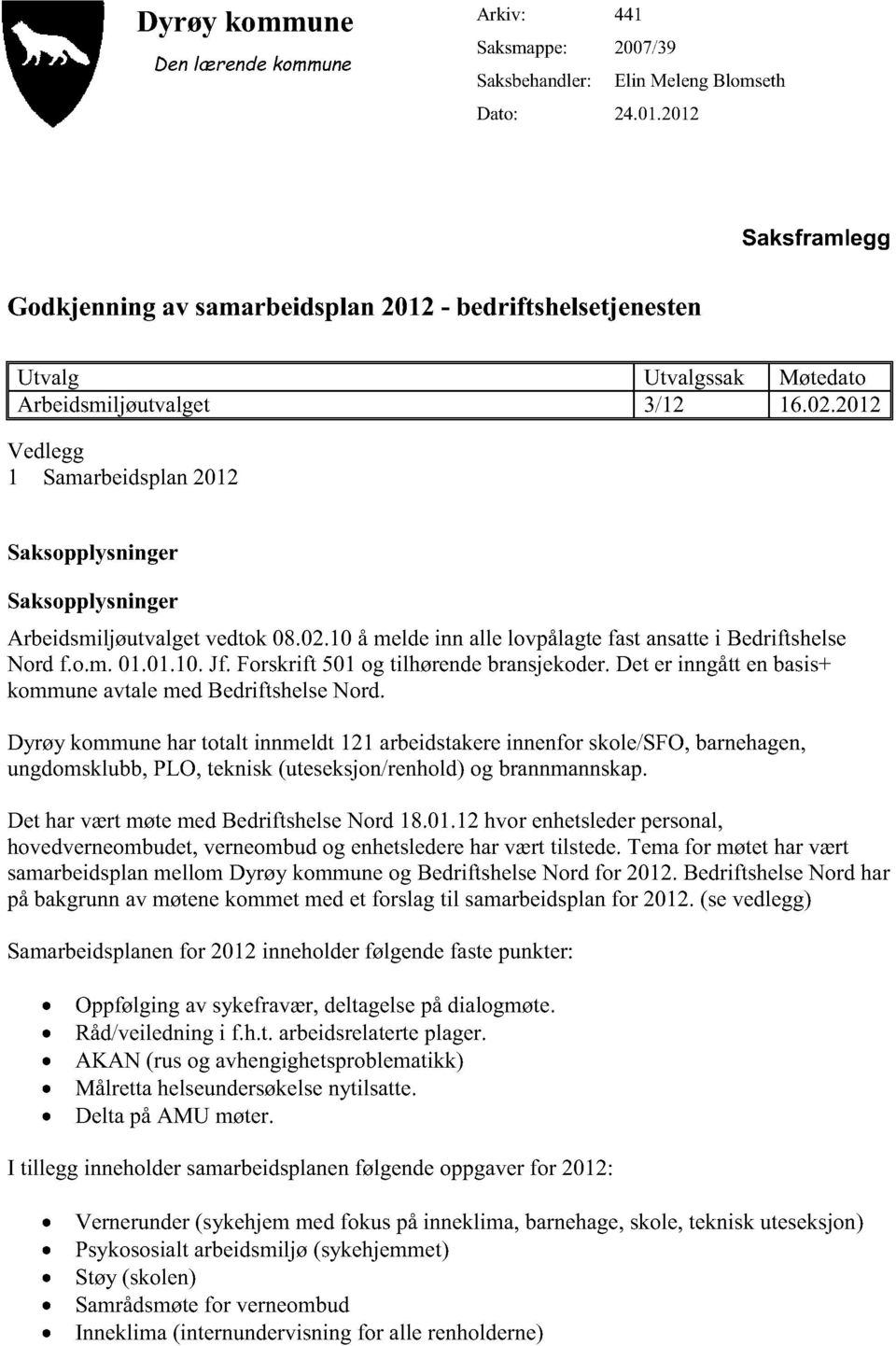 Dyrøy kommune
Den lærende kommune

Arkiv: 441
Saksmappe: 2007/39
Saksbehandler: Elin Meleng Blomseth
Dato: 24.01.2012

Saksframlegg

Godkjenning av samarbeidsplan 2012 - bedriftshelsetjenesten

| Utvalg | Utvalgssak | Møtedato |
|---|---|---|
| Arbeidsmiljøutvalget | 3/12 | 16.02.2012 |

Vedlegg
1 Samarbeidsplan 2012

Saksopplysninger

Saksopplysninger

Arbeidsmiljøutvalget vedtok 08.02.10 å melde inn alle lovpålagte fast ansatte i Bedriftshelse Nord f.o.m. 01.01.10. Jf. Forskrift 501 og tilhørende bransjekoder. Det er inngått en basis+ kommune avtale med Bedriftshelse Nord.

Dyrøy kommune har totalt innmeldt 121 arbeidstakere innenfor skole/SFO, barnehagen, ungdomsklubb, PLO, teknisk (uteseksjon/renhold) og brannmannskap.

Det har vært møte med Bedriftshelse Nord 18.01.12 hvor enhetsleder personal, hovedverneombudet, verneombud og enhetsledere har vært tilstede. Tema for møtet har vært samarbeidsplan mellom Dyrøy kommune og Bedriftshelse Nord for 2012. Bedriftshelse Nord har på bakgrunn av møtene kommet med et forslag til samarbeidsplan for 2012. (se vedlegg)

Samarbeidsplanen for 2012 inneholder følgende faste punkter:

• Oppfølging av sykefravær, deltagelse på dialogmøte.
• Råd/veiledning i f.h.t. arbeidsrelaterte plager.
• AKAN (rus og avhengighetsproblematikk)
• Målretta helseundersøkelse nytilsatte.
• Delta på AMU møter.

I tillegg inneholder samarbeidsplanen følgende oppgaver for 2012:

• Vernerunder (sykehjem med fokus på inneklima, barnehage, skole, teknisk uteseksjon)
• Psykososialt arbeidsmiljø (sykehjemmet)
• Støy (skolen)
• Samrådsmøte for verneombud
• Inneklima (internundervisning for alle renholderne)